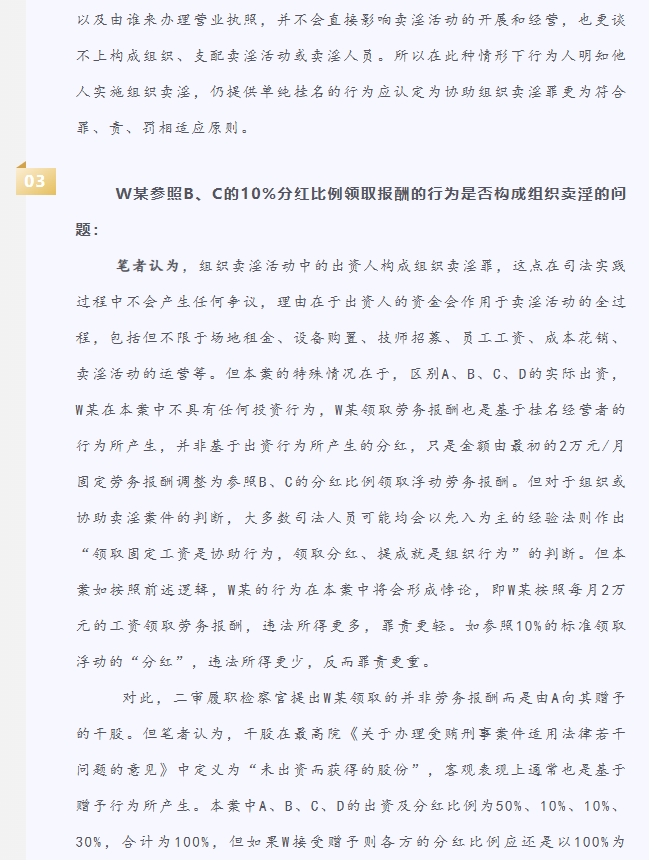 以及由谁来办理营业执照，并不会直接影响卖淫活动的开展和经营，也更谈不上构成组织、支配卖淫活动或卖淫人员。所以在此种情形下行为人明知他人实施组织卖淫，仍提供单纯挂名的行为应认定为协助组织卖淫罪更为符合罪、责、罚相适应原则。

03

W某参照B、C的10%分红比例领取报酬的行为是否构成组织卖淫的问题：

笔者认为，组织卖淫活动中的出资人构成组织卖淫罪，这点在司法实践过程中不会产生任何争议，理由在于出资人的资金会作用于卖淫活动的全过程，包括但不限于场地租金、设备购置、技师招募、员工工资、成本花销、卖淫活动的运营等。但本案的特殊情况在于，区别A、B、C、D的实际出资，W某在本案中不具有任何投资行为，W某领取劳务报酬也是基于挂名经营者的行为所产生，并非基于出资行为所产生的分红，只是金额由最初的2万元/月固定劳务报酬调整为参照B、C的分红比例领取浮动劳务报酬。但对于组织或协助卖淫案件的判断，大多数司法人员可能均会以先入为主的经验法则作出“领取固定工资是协助行为，领取分红、提成就是组织行为”的判断。但本案如按照前述逻辑，W某的行为在本案中将会形成悖论，即W某按照每月2万元的工资领取劳务报酬，违法所得更多，罪责更轻。如参照10%的标准领取浮动的“分红”，违法所得更少，反而罪责更重。

对此，二审履职检察官提出W某领取的并非劳务报酬而是由A向其赠予的干股。但笔者认为，干股在最高院《关于办理受贿刑事案件适用法律若干问题的意见》中定义为“未出资而获得的股份”，客观表现上通常也是基于赠予行为所产生。本案中A、B、C、D的出资及分红比例为50%、10%、10%、30%，合计为100%，但如果W接受赠予则各方的分红比例应还是以100%为